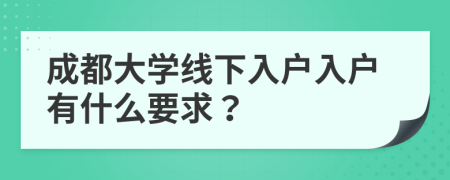 成都大学线下入户入户有什么要求？